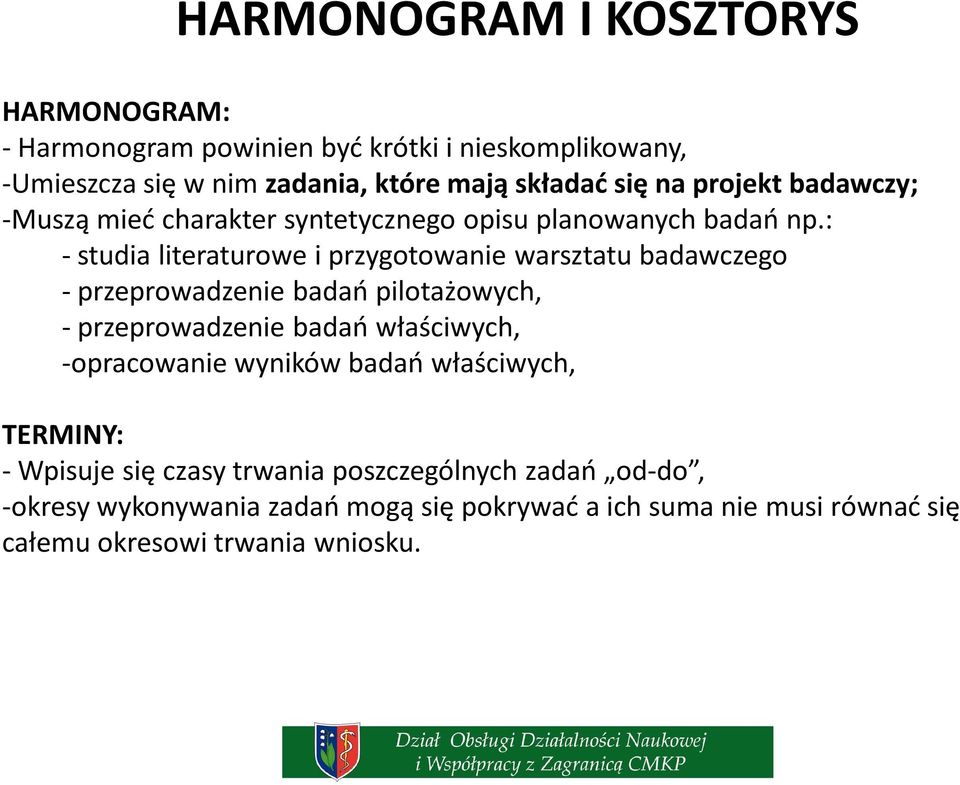 HARMONOGRAM I KOSZTORYS

HARMONOGRAM:
- Harmonogram powinien być krótki i nieskomplikowany,
-Umieszcza się w nim zadania, które mają składać się na projekt badawczy;
-Muszą mieć charakter syntetycznego opisu planowanych badań np.:
- studia literaturowe i przygotowanie warsztatu badawczego
- przeprowadzenie badań pilotażowych,
- przeprowadzenie badań właściwych,
-opracowanie wyników badań właściwych,

TERMINY:
- Wpisuje się czasy trwania poszczególnych zadań „od-do”,
-okresy wykonywania zadań mogą się pokrywać a ich suma nie musi równać się całemu okresowi trwania wniosku.

Dział Obsługi Działalności Naukowej i Współpracy z Zagranicą CMKP